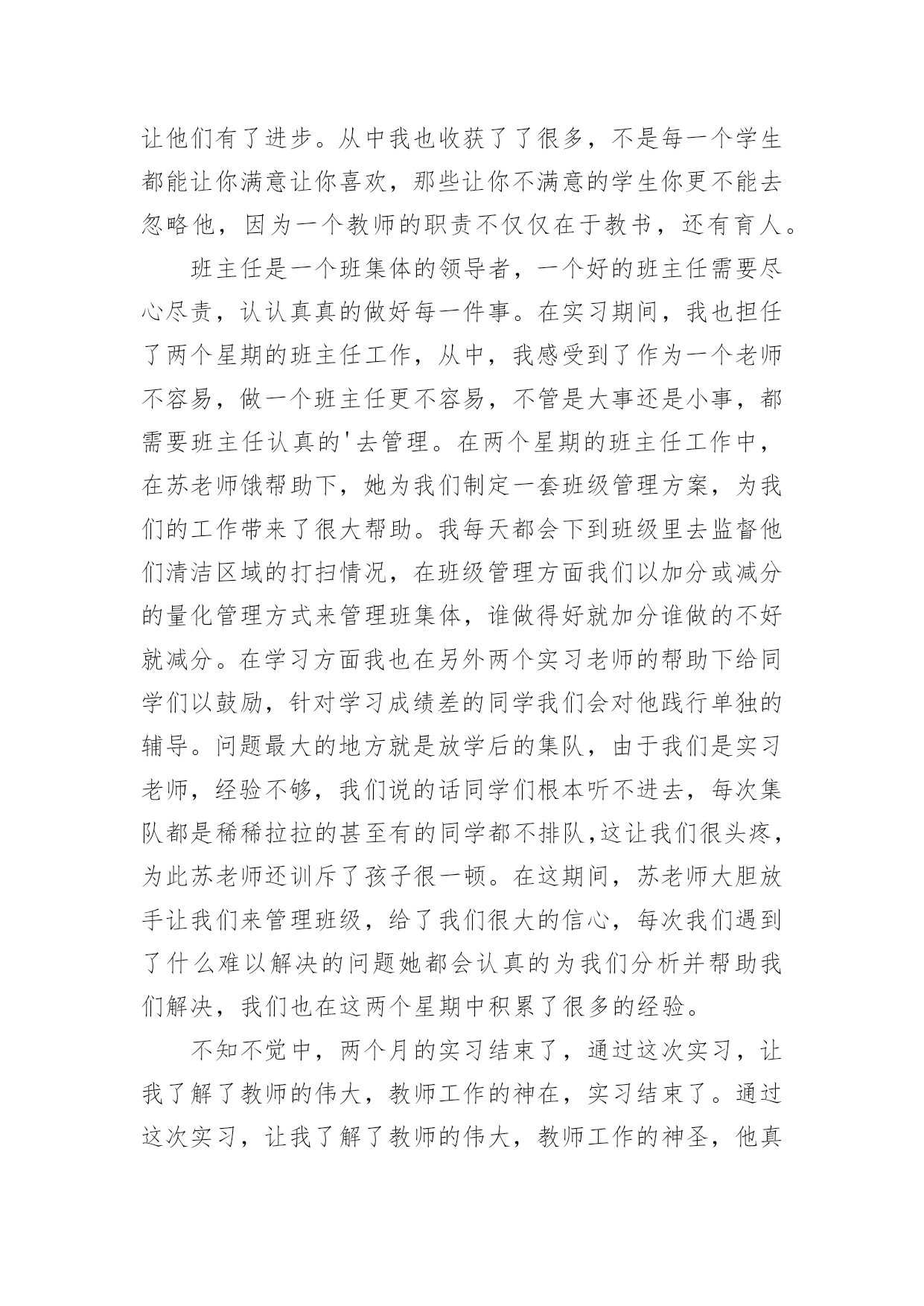 让他们有了进步。从中我也收获了了很多，不是每一个学生都能让你满意让你喜欢，那些让你不满意的学生你更不能去忽略他，因为一个教师的职责不仅仅在于教书，还有育人。

班主任是一个班集体的领导者，一个好的班主任需要尽心尽责，认认真真的做好每一件事。在实习期间，我也担任了两个星期的班主任工作，从中，我感受到了作为一个老师不容易，做一个班主任更不容易，不管是大事还是小事，都需要班主任认真的'去管理。在两个星期的班主任工作中，在苏老师饿帮助下，她为我们制定一套班级管理方案，为我们的工作带来了很大帮助。我每天都会下到班级里去监督他们清洁区域的打扫情况，在班级管理方面我们以加分或减分的量化管理方式来管理班集体，谁做得好就加分谁做的不好就减分。在学习方面我也在另外两个实习老师的帮助下给同学们以鼓励，针对学习成绩差的同学我们会对他践行单独的辅导。问题最大的地方就是放学后的集队，由于我们是实习老师，经验不够，我们说的话同学们根本听不进去，每次集队都是稀稀拉拉的甚至有的同学都不排队,这让我们很头疼，为此苏老师还训斥了孩子很一顿。在这期间，苏老师大胆放手让我们来管理班级，给了我们很大的信心，每次我们遇到了什么难以解决的问题她都会认真的为我们分析并帮助我们解决，我们也在这两个星期中积累了很多的经验。

不知不觉中，两个月的实习结束了，通过这次实习，让我了解了教师的伟大，教师工作的神在，实习结束了。通过这次实习，让我了解了教师的伟大，教师工作的神圣，他真